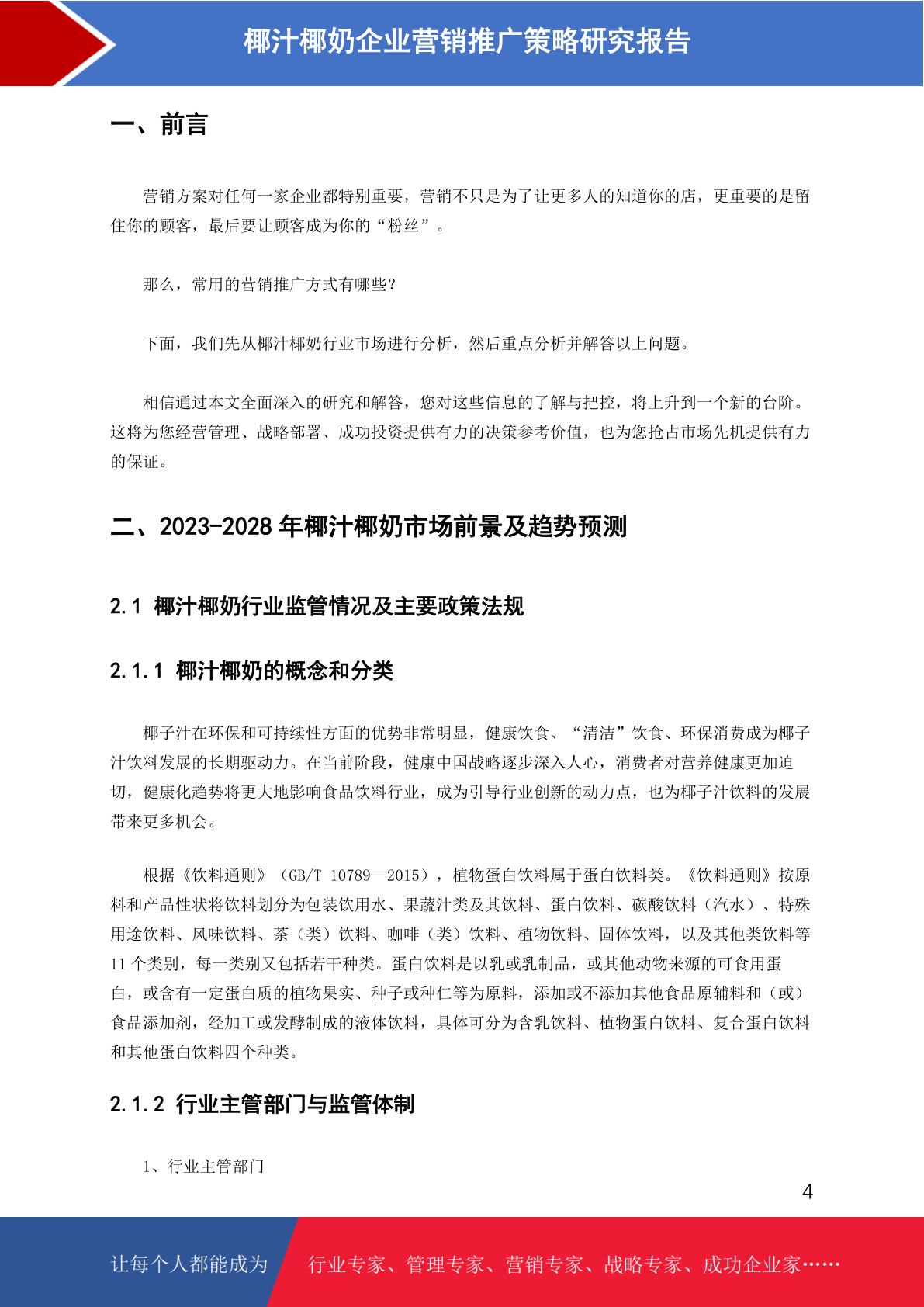 椰汁椰奶企业营销推广策略研究报告

一、前言

营销方案对任何一家企业都特别重要，营销不只是为了让更多人的知道你的店，更重要的是留住你的顾客，最后要让顾客成为你的“粉丝”。

那么，常用的营销推广方式有哪些?

下面，我们先从椰汁椰奶行业市场进行分析，然后重点分析并解答以上问题。

相信通过本文全面深入的研究和解答，您对这些信息的了解与把控，将上升到一个新的台阶。这将为您经营管理、战略部署、成功投资提供有力的决策参考价值，也为您抢占市场先机提供有力的保证。

二、2023-2028 年椰汁椰奶市场前景及趋势预测

2.1 椰汁椰奶行业监管情况及主要政策法规

2.1.1 椰汁椰奶的概念和分类

椰子汁在环保和可持续性方面的优势非常明显，健康饮食、“清洁”饮食、环保消费成为椰子汁饮料发展的长期驱动力。在当前阶段，健康中国战略逐步深入人心，消费者对营养健康更加迫切，健康化趋势将更大地影响食品饮料行业，成为引导行业创新的动力点，也为椰子汁饮料的发展带来更多机会。

根据《饮料通则》（GB/T 10789—2015），植物蛋白饮料属于蛋白饮料类。《饮料通则》按原料和产品性状将饮料划分为包装饮用水、果蔬汁类及其饮料、蛋白饮料、碳酸饮料（汽水）、特殊用途饮料、风味饮料、茶（类）饮料、咖啡（类）饮料、植物饮料、固体饮料，以及其他类饮料等 11 个类别，每一类别又包括若干种类。蛋白饮料是以乳或乳制品，或其他动物来源的可食用蛋白，或含有一定蛋白质的植物果实、种子或种仁等为原料，添加或不添加其他食品原辅料和（或）食品添加剂，经加工或发酵制成的液体饮料，具体可分为含乳饮料、植物蛋白饮料、复合蛋白饮料和其他蛋白饮料四个种类。

2.1.2 行业主管部门与监管体制

1、行业主管部门

4

让每个人都能成为 行业专家、管理专家、营销专家、战略专家、成功企业家……